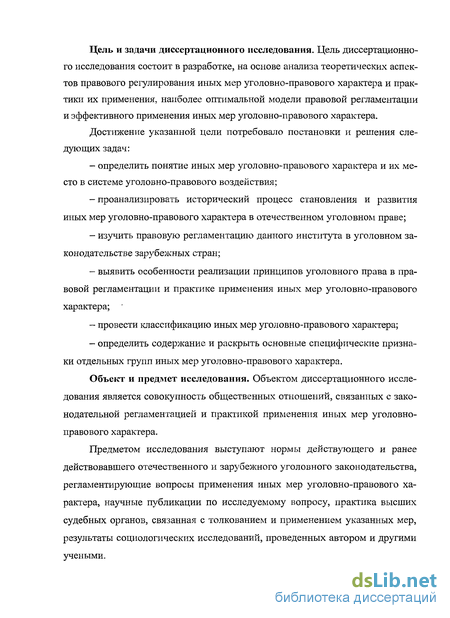 **Цель и задачи диссертационного исследования.** Цель диссертационного исследования состоит в разработке, на основе анализа теоретических аспектов правового регулирования иных мер уголовно-правового характера и практики их применения, наиболее оптимальной модели правовой регламентации и эффективного применения иных мер уголовно-правового характера.

Достижение указанной цели потребовало постановки и решения следующих задач:

– определить понятие иных мер уголовно-правового характера и их место в системе уголовно-правового воздействия;

– проанализировать исторический процесс становления и развития иных мер уголовно-правового характера в отечественном уголовном праве;

– изучить правовую регламентацию данного института в уголовном законодательстве зарубежных стран;

– выявить особенности реализации принципов уголовного права в правовой регламентации и практике применения иных мер уголовно-правового характера;

– провести классификацию иных мер уголовно-правового характера;

– определить содержание и раскрыть основные специфические признаки отдельных групп иных мер уголовно-правового характера.

**Объект и предмет исследования.** Объектом диссертационного исследования является совокупность общественных отношений, связанных с законодательной регламентацией и практикой применения иных мер уголовно-правового характера.

Предметом исследования выступают нормы действующего и ранее действовавшего отечественного и зарубежного уголовного законодательства, регламентирующие вопросы применения иных мер уголовно-правового характера, научные публикации по исследуемому вопросу, практика высших судебных органов, связанная с толкованием и применением указанных мер, результаты социологических исследований, проведенных автором и другими учеными.

dsLib.net
библиотека диссертаций